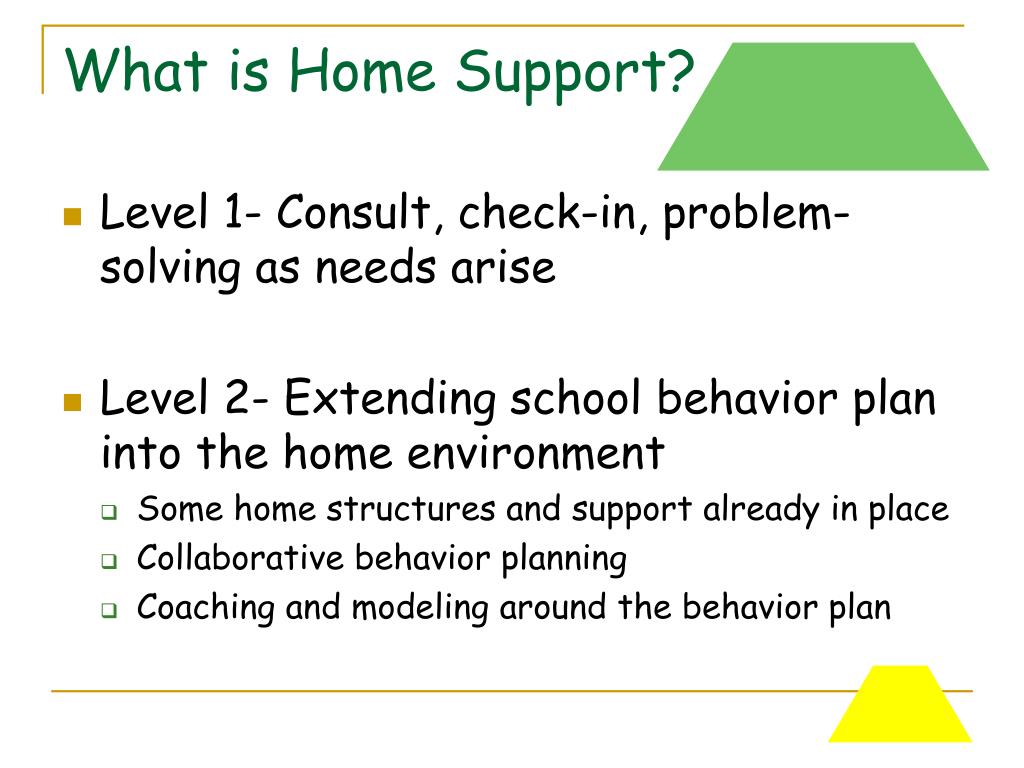 What is Home Support?

Level 1- Consult, check-in, problem-solving as needs arise

Level 2- Extending school behavior plan into the home environment

Some home structures and support already in place

Collaborative behavior planning

Coaching and modeling around the behavior plan